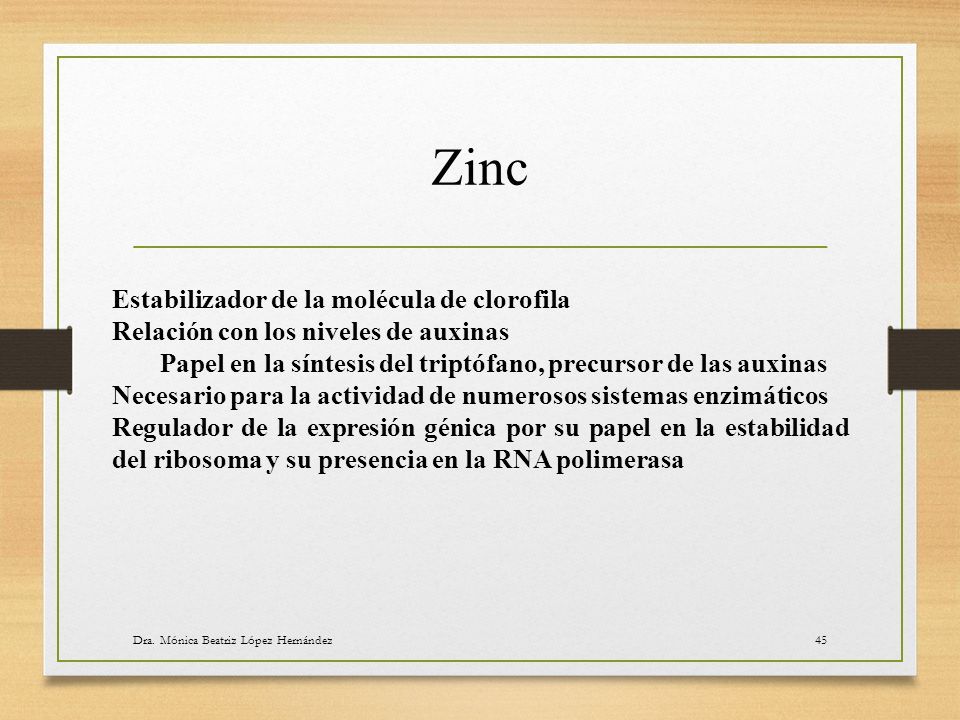 Zinc

Estabilizador de la molécula de clorofila
Relación con los niveles de auxinas
Papel en la síntesis del triptófano, precursor de las auxinas
Necesario para la actividad de numerosos sistemas enzimáticos
Regulador de la expresión génica por su papel en la estabilidad del ribosoma y su presencia en la RNA polimerasa

Dra. Mónica Beatriz López Hernández

45